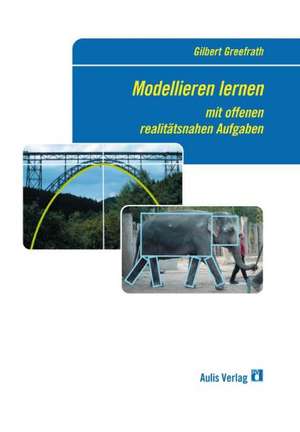 Gilbert Greefrath

Modellieren lernen

mit offenen realitätsnahen Aufgaben

Aulis Verlag